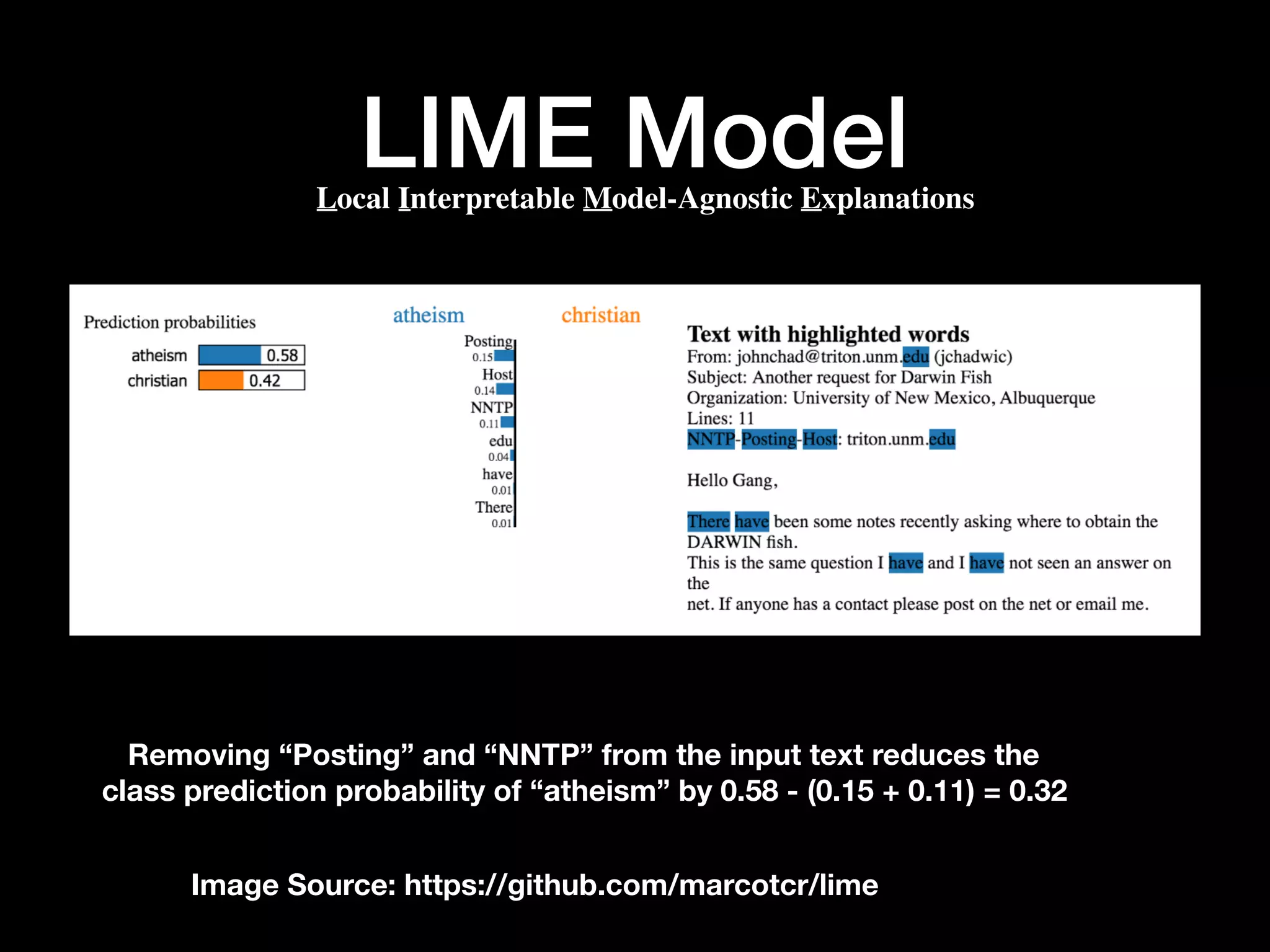 LIME Model

Local Interpretable Model-Agnostic Explanations

Prediction probabilities

atheism 0.58
christian 0.42

atheism

christian

Posting
0.15
Host
0.14
NNTP
0.11
edu
0.04
have
0.01
There
0.01

Text with highlighted words

From: johnchad@triton.unm.edu (jchadwic)
Subject: Another request for Darwin Fish
Organization: University of New Mexico, Albuquerque
Lines: 11
NNTP-Posting-Host: triton.unm.edu

Hello Gang,

There have been some notes recently asking where to obtain the DARWIN fish.
This is the same question I have and I have not seen an answer on the
net. If anyone has a contact please post on the net or email me.

Removing “Posting” and “NNTP” from the input text reduces the class prediction probability of “atheism” by 0.58 - (0.15 + 0.11) = 0.32

Image Source: https://github.com/marcotcr/lime